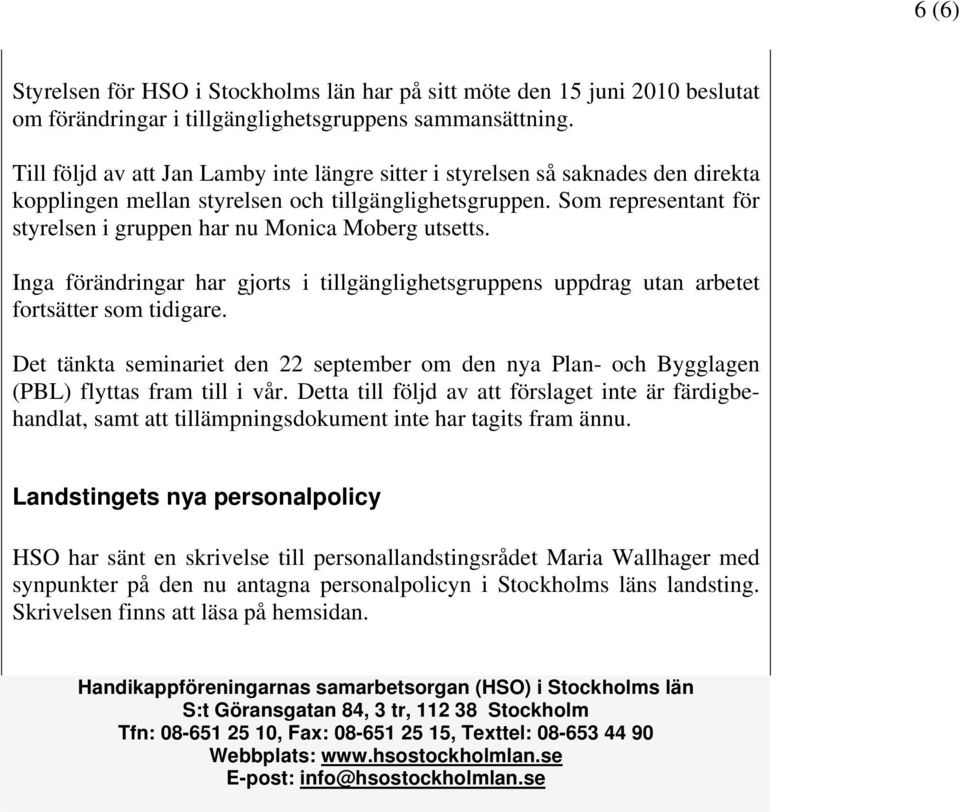 6 (6)

Styrelsen för HSO i Stockholms län har på sitt möte den 15 juni 2010 beslutat om förändringar i tillgänglighetsgruppens sammansättning.

Till följd av att Jan Lamby inte längre sitter i styrelsen så saknades den direkta kopplingen mellan styrelsen och tillgänglighetsgruppen. Som representant för styrelsen i gruppen har nu Monica Moberg utsetts.

Inga förändringar har gjorts i tillgänglighetsgruppens uppdrag utan arbetet fortsätter som tidigare.

Det tänkta seminariet den 22 september om den nya Plan- och Bygglagen (PBL) flyttas fram till i vår. Detta till följd av att förslaget inte är färdigbehandlat, samt att tillämpningsdokument inte har tagits fram ännu.

Landstingets nya personalpolicy

HSO har sänt en skrivelse till personallandstingsrådet Maria Wallhager med synpunkter på den nu antagna personalpolicyn i Stockholms läns landsting. Skrivelsen finns att läsa på hemsidan.

Handikappföreningarnas samarbetsorgan (HSO) i Stockholms län
S:t Göransgatan 84, 3 tr, 112 38 Stockholm
Tfn: 08-651 25 10, Fax: 08-651 25 15, Texttel: 08-653 44 90
Webbplats: www.hsostockholmlan.se
E-post: info@hsostockholmlan.se